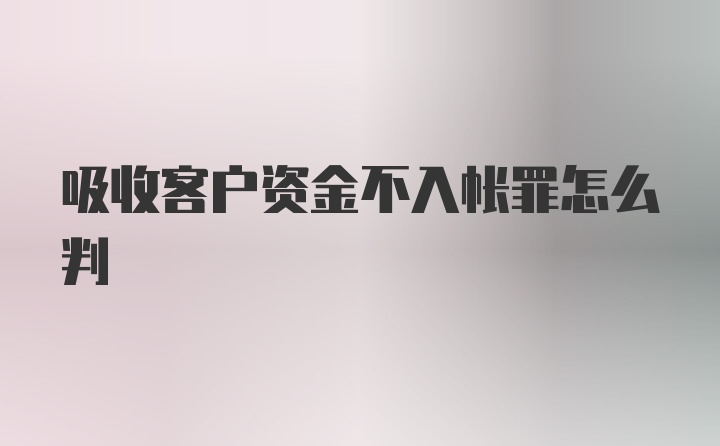 吸收客户资金不入帐罪怎么判